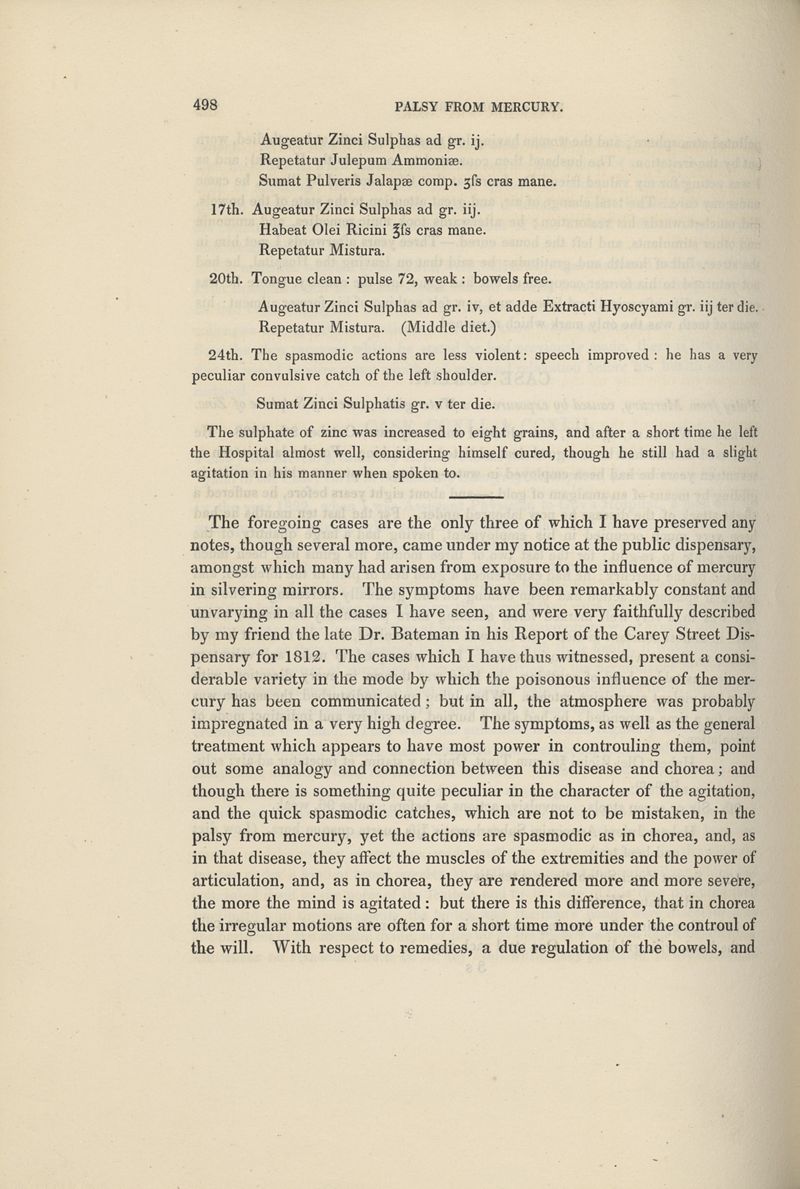 498 PALSY FROM MERCURY.

Augeatur Zinci Sulphas ad gr. ij.
Repetatur Julepum Ammoniæ.
Sumat Pulveris Jalapæ comp. ʒſs cras mane.

17th. Augeatur Zinci Sulphas ad gr. iij.
Habeat Olei Ricini ℥ſs cras mane.
Repetatur Mistura.

20th. Tongue clean : pulse 72, weak : bowels free.

Augeatur Zinci Sulphas ad gr. iv, et adde Extracti Hyoscyami gr. iij ter die.
Repetatur Mistura. (Middle diet.)

24th. The spasmodic actions are less violent: speech improved : he has a very peculiar convulsive catch of the left shoulder.

Sumat Zinci Sulphatis gr. v ter die.

The sulphate of zinc was increased to eight grains, and after a short time he left the Hospital almost well, considering himself cured, though he still had a slight agitation in his manner when spoken to.

The foregoing cases are the only three of which I have preserved any notes, though several more, came under my notice at the public dispensary, amongst which many had arisen from exposure to the influence of mercury in silvering mirrors. The symptoms have been remarkably constant and unvarying in all the cases I have seen, and were very faithfully described by my friend the late Dr. Bateman in his Report of the Carey Street Dispensary for 1812. The cases which I have thus witnessed, present a considerable variety in the mode by which the poisonous influence of the mercury has been communicated; but in all, the atmosphere was probably impregnated in a very high degree. The symptoms, as well as the general treatment which appears to have most power in controuling them, point out some analogy and connection between this disease and chorea; and though there is something quite peculiar in the character of the agitation, and the quick spasmodic catches, which are not to be mistaken, in the palsy from mercury, yet the actions are spasmodic as in chorea, and, as in that disease, they affect the muscles of the extremities and the power of articulation, and, as in chorea, they are rendered more and more severe, the more the mind is agitated: but there is this difference, that in chorea the irregular motions are often for a short time more under the controul of the will. With respect to remedies, a due regulation of the bowels, and